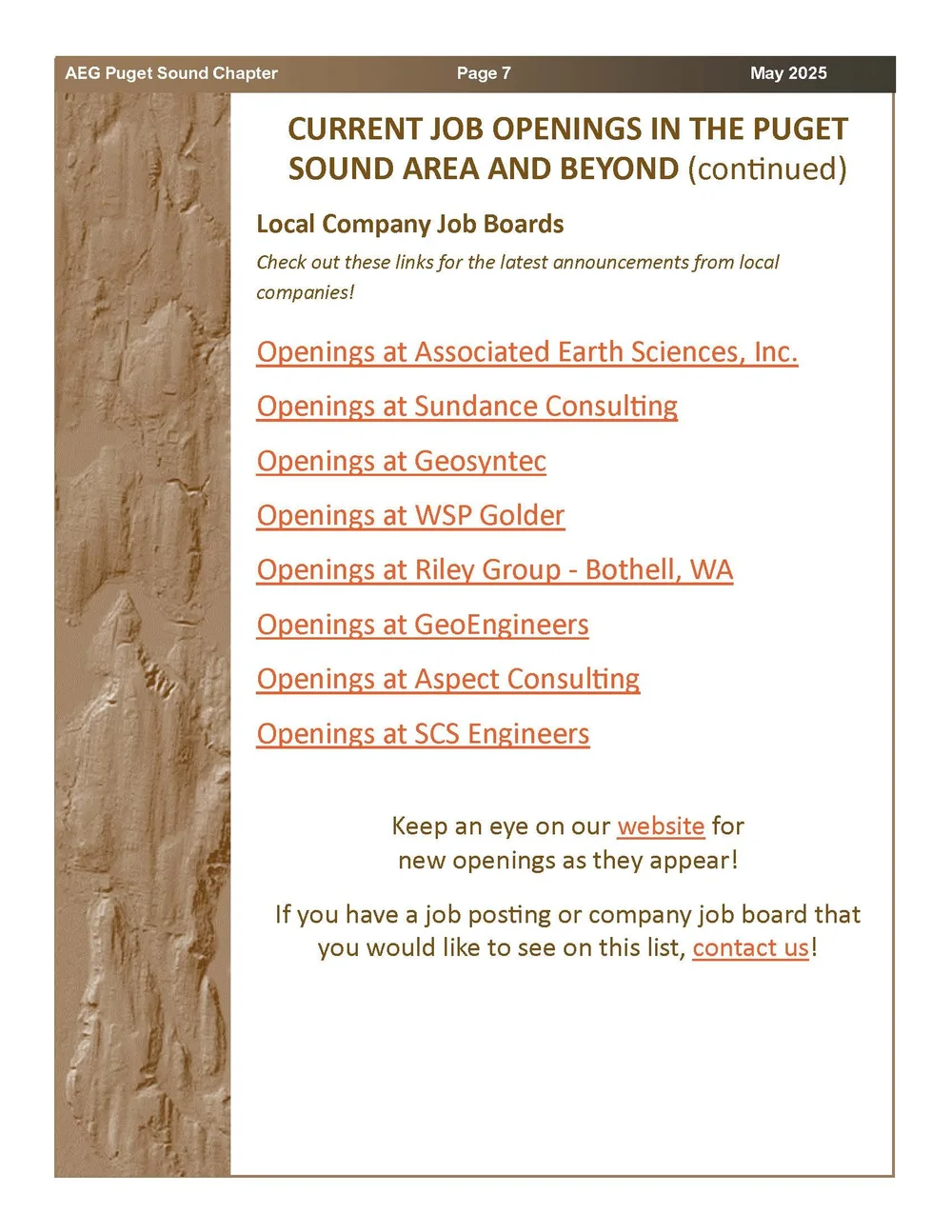 AEG Puget Sound Chapter Page 7 May 2025

CURRENT JOB OPENINGS IN THE PUGET SOUND AREA AND BEYOND (continued)

Local Company Job Boards

Check out these links for the latest announcements from local companies!

Openings at Associated Earth Sciences, Inc.

Openings at Sundance Consulting

Openings at Geosyntec

Openings at WSP Golder

Openings at Riley Group - Bothell, WA

Openings at GeoEngineers

Openings at Aspect Consulting

Openings at SCS Engineers

Keep an eye on our website for new openings as they appear!

If you have a job posting or company job board that you would like to see on this list, contact us!